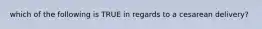 which of the following is TRUE in regards to a cesarean delivery?